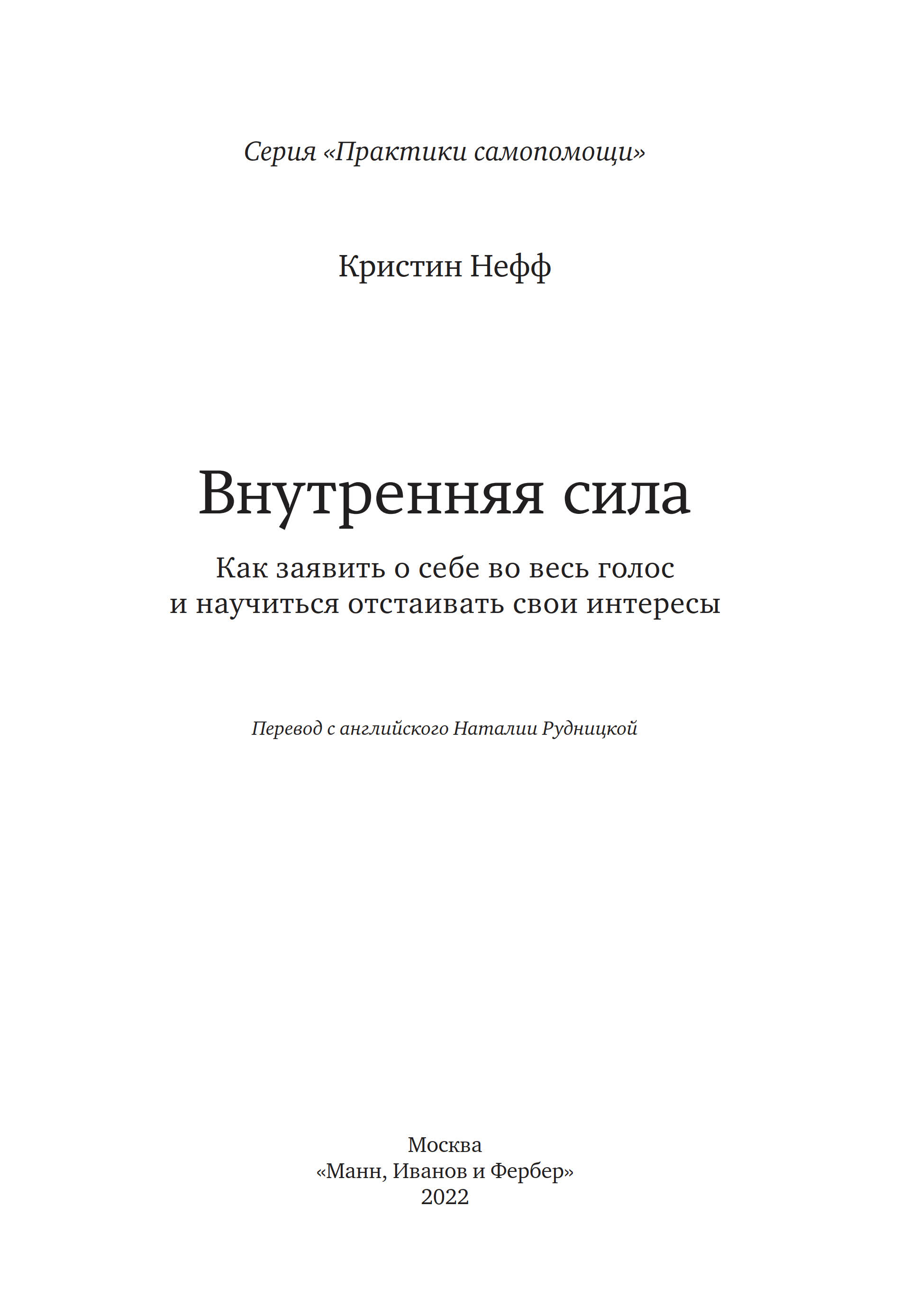 Серия «Практики самопомощи»

Кристин Нефф

Внутренняя сила

Как заявить о себе во весь голос
и научиться отстаивать свои интересы

Перевод с английского Наталии Рудницкой

Москва
«Манн, Иванов и Фербер»
2022